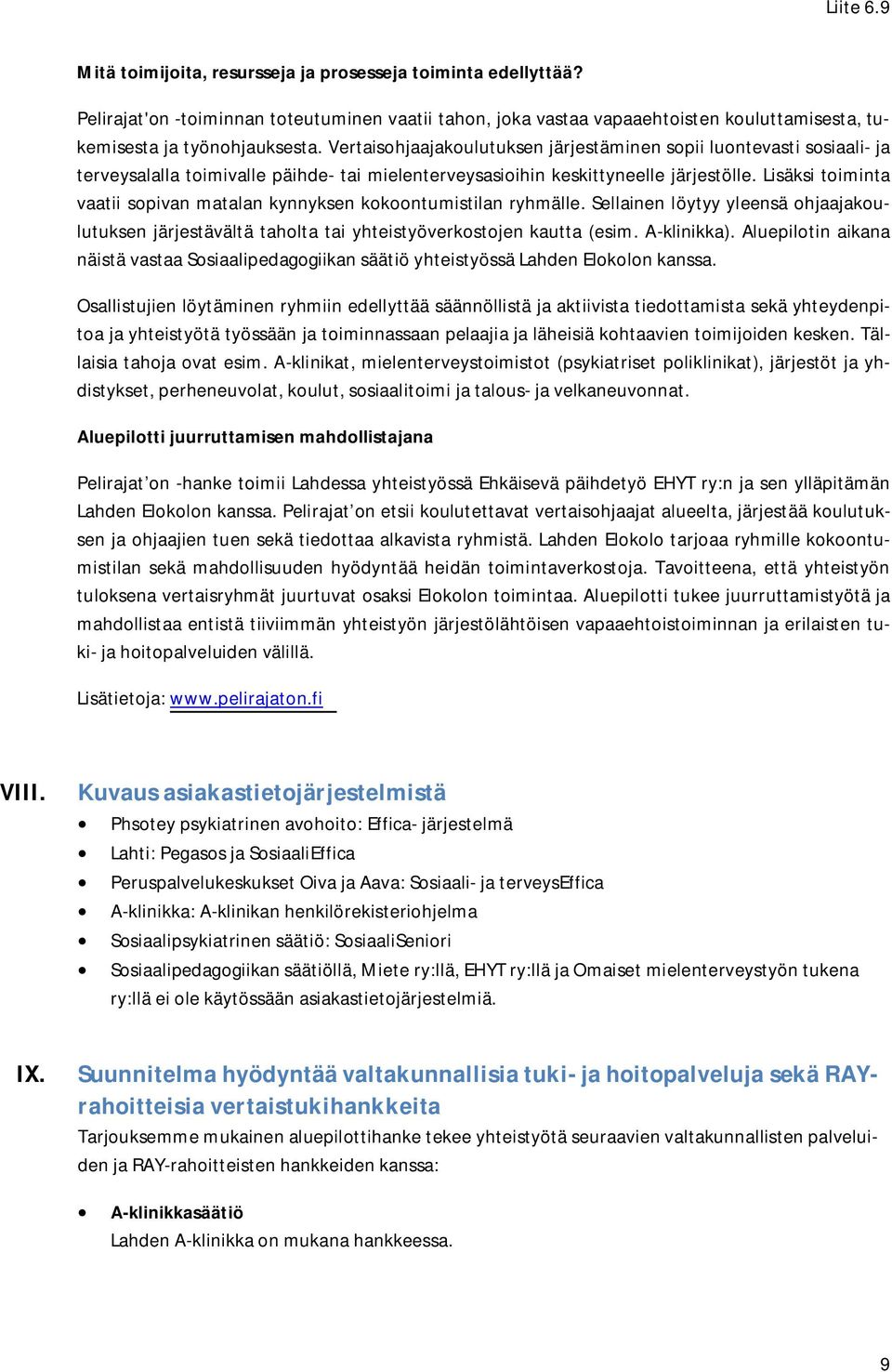 Liite 6.9

Mitä toimijoita, resursseja ja prosesseja toiminta edellyttää?

Pelirajat'on -toiminnan toteutuminen vaatii tahon, joka vastaa vapaaehtoisten kouluttamisesta, tukemisesta ja työnohjauksesta. Vertaisohjaajakoulutuksen järjestäminen sopii luontevasti sosiaali- ja terveysalalla toimivalle päihde- tai mielenterveysasioihin keskittyneelle järjestölle. Lisäksi toiminta vaatii sopivan matalan kynnyksen kokoontumistilan ryhmälle. Sellainen löytyy yleensä ohjaajakoulutuksen järjestävältä taholta tai yhteistyöverkostojen kautta (esim. A-klinikka). Aluepilotin aikana näistä vastaa Sosiaalipedagogiikan säätiö yhteistyössä Lahden Elokolon kanssa.

Osallistujien löytäminen ryhmiin edellyttää säännöllistä ja aktiivista tiedottamista sekä yhteydenpitoa ja yhteistyötä työssään ja toiminnassaan pelaajia ja läheisiä kohtaavien toimijoiden kesken. Tällaisia tahoja ovat esim. A-klinikat, mielenterveystoimistot (psykiatriset poliklinikat), järjestöt ja yhdistykset, perheneuvolat, koulut, sosiaalitoimi ja talous- ja velkaneuvonnat.

Aluepilotti juurruttamisen mahdollistajana

Pelirajat'on -hanke toimii Lahdessa yhteistyössä Ehkäisevä päihdetyö EHYT ry:n ja sen ylläpitämän Lahden Elokolon kanssa. Pelirajat'on etsii koulutettavat vertaisohjaajat alueelta, järjestää koulutuksen ja ohjaajien tuen sekä tiedottaa alkavista ryhmistä. Lahden Elokolo tarjoaa ryhmille kokoontumistilan sekä mahdollisuuden hyödyntää heidän toimintaverkostoja. Tavoitteena, että yhteistyön tuloksena vertaisryhmät juurtuvat osaksi Elokolon toimintaa. Aluepilotti tukee juurruttamistyötä ja mahdollistaa entistä tiiviimmän yhteistyön järjestölähtöisen vapaaehtoistoiminnan ja erilaisten tuki- ja hoitopalveluiden välillä.

Lisätietoja: www.pelirajaton.fi

VIII. Kuvaus asiakastietojärjestelmistä

• Phsotey psykiatrinen avohoito: Effica- järjestelmä
• Lahti: Pegasos ja SosiaaliEffica
• Peruspalvelukeskukset Oiva ja Aava: Sosiaali- ja terveysEffica
• A-klinikka: A-klinikan henkilörekisteriohjelma
• Sosiaalipsykiatrinen säätiö: SosiaaliSeniori
• Sosiaalipedagogiikan säätiöllä, Miete ry:llä, EHYT ry:llä ja Omaiset mielenterveystyön tukena ry:llä ei ole käytössään asiakastietojärjestelmiä.

IX. Suunnitelma hyödyntää valtakunnallisia tuki- ja hoitopalveluja sekä RAY-rahoitteisia vertaistukihankkeita

Tarjouksemme mukainen aluepilottihanke tekee yhteistyötä seuraavien valtakunnallisten palveluiden ja RAY-rahoitteisten hankkeiden kanssa:

• A-klinikkasäätiö
Lahden A-klinikka on mukana hankkeessa.

9